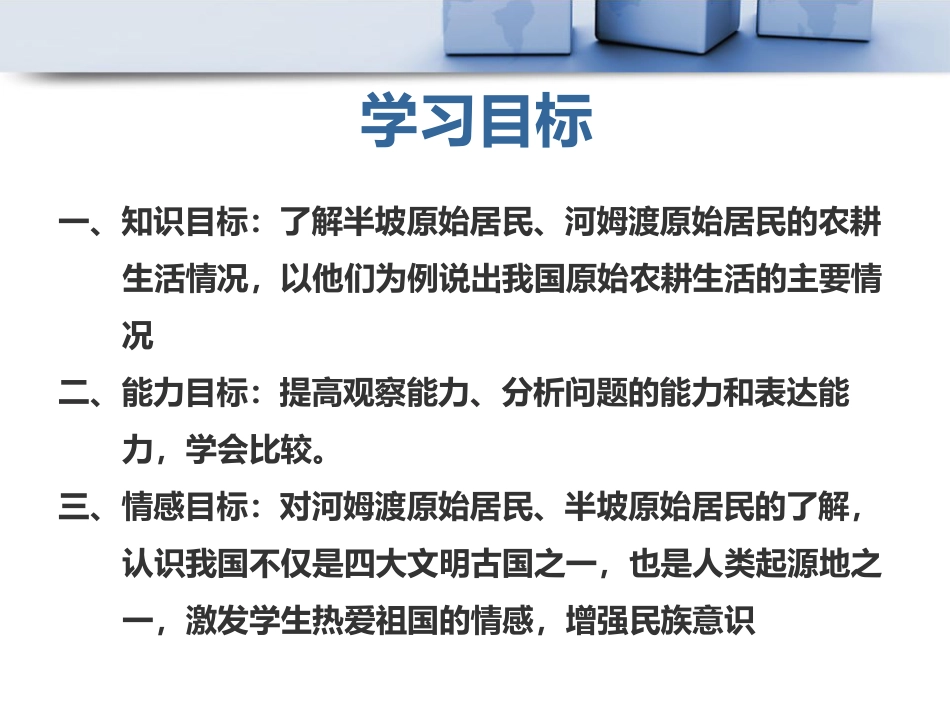 学习目标

一、知识目标：了解半坡原始居民、河姆渡原始居民的农耕生活情况，以他们为例说出我国原始农耕生活的主要情况

二、能力目标：提高观察能力、分析问题的能力和表达能力，学会比较。

三、情感目标：对河姆渡原始居民、半坡原始居民的了解，认识我国不仅是四大文明古国之一，也是人类起源地之一，激发学生热爱祖国的情感，增强民族意识